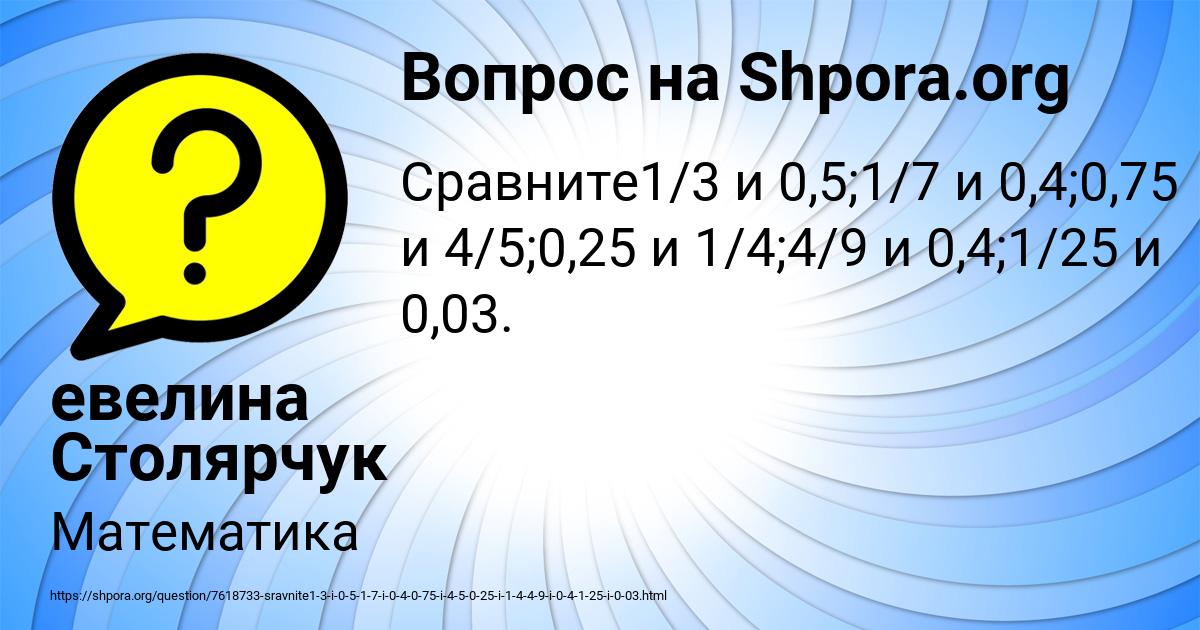 Вопрос на Shpora.org

Сравните1/3 и 0,5;1/7 и 0,4;0,75 и 4/5;0,25 и 1/4;4/9 и 0,4;1/25 и 0,03.

евелина Столярчук

Математика

https://shpora.org/question/7618733-sravnite1-3-i-0-5-1-7-i-0-4-0-75-i-4-5-0-25-i-1-4-4-9-i-0-4-1-25-i-0-03.html